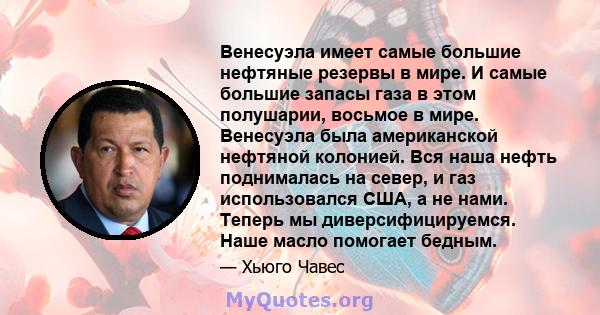 Венесуэла имеет самые большие нефтяные резервы в мире. И самые большие запасы газа в этом полушарии, восьмое в мире. Венесуэла была американской нефтяной колонией. Вся наша нефть поднималась на север, и газ использовался США, а не нами. Теперь мы диверсифицируемся. Наше масло помогает бедным.

— Хьюго Чавес

MyQuotes.org